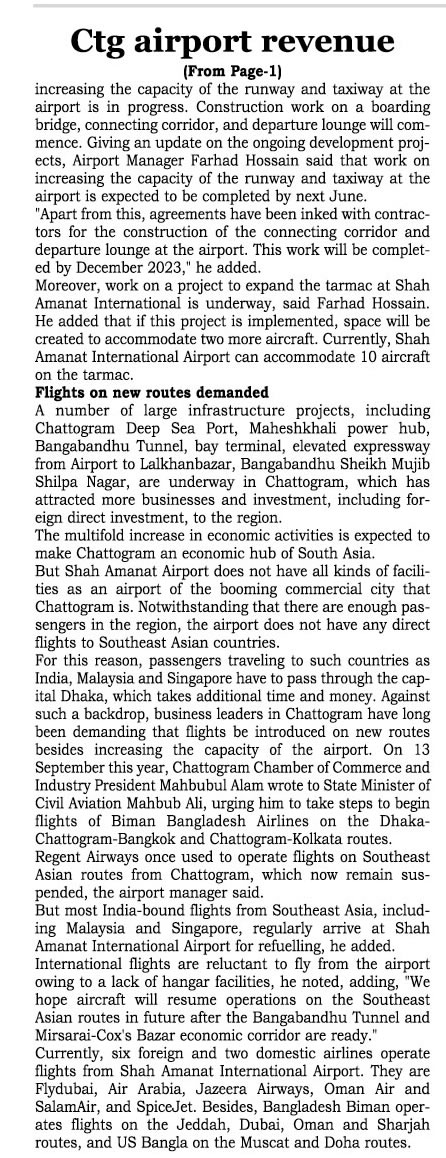 Ctg airport revenue
(From Page-1)
increasing the capacity of the runway and taxiway at the airport is in progress. Construction work on a boarding bridge, connecting corridor, and departure lounge will commence. Giving an update on the ongoing development projects, Airport Manager Farhad Hossain said that work on increasing the capacity of the runway and taxiway at the airport is expected to be completed by next June.
"Apart from this, agreements have been inked with contractors for the construction of the connecting corridor and departure lounge at the airport. This work will be completed by December 2023," he added.
Moreover, work on a project to expand the tarmac at Shah Amanat International is underway, said Farhad Hossain. He added that if this project is implemented, space will be created to accommodate two more aircraft. Currently, Shah Amanat International Airport can accommodate 10 aircraft on the tarmac.
Flights on new routes demanded
A number of large infrastructure projects, including Chattogram Deep Sea Port, Maheshkhali power hub, Bangabandhu Tunnel, bay terminal, elevated expressway from Airport to Lalkhanbazar, Bangabandhu Sheikh Mujib Shilpa Nagar, are underway in Chattogram, which has attracted more businesses and investment, including foreign direct investment, to the region.
The multifold increase in economic activities is expected to make Chattogram an economic hub of South Asia.
But Shah Amanat Airport does not have all kinds of facilities as an airport of the booming commercial city that Chattogram is. Notwithstanding that there are enough passengers in the region, the airport does not have any direct flights to Southeast Asian countries.
For this reason, passengers traveling to such countries as India, Malaysia and Singapore have to pass through the capital Dhaka, which takes additional time and money. Against such a backdrop, business leaders in Chattogram have long been demanding that flights be introduced on new routes besides increasing the capacity of the airport. On 13 September this year, Chattogram Chamber of Commerce and Industry President Mahbubul Alam wrote to State Minister of Civil Aviation Mahbub Ali, urging him to take steps to begin flights of Biman Bangladesh Airlines on the Dhaka-Chattogram-Bangkok and Chattogram-Kolkata routes.
Regent Airways once used to operate flights on Southeast Asian routes from Chattogram, which now remain suspended, the airport manager said.
But most India-bound flights from Southeast Asia, including Malaysia and Singapore, regularly arrive at Shah Amanat International Airport for refuelling, he added.
International flights are reluctant to fly from the airport owing to a lack of hangar facilities, he noted, adding, "We hope aircraft will resume operations on the Southeast Asian routes in future after the Bangabandhu Tunnel and Mirsarai-Cox's Bazar economic corridor are ready."
Currently, six foreign and two domestic airlines operate flights from Shah Amanat International Airport. They are Flydubai, Air Arabia, Jazeera Airways, Oman Air and SalamAir, and SpiceJet. Besides, Bangladesh Biman operates flights on the Jeddah, Dubai, Oman and Sharjah routes, and US Bangla on the Muscat and Doha routes.